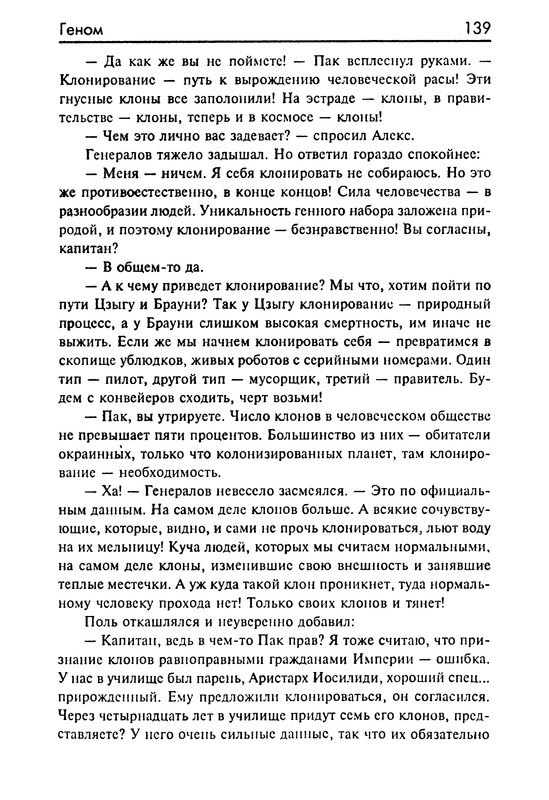 Геном 139

— Да как же вы не поймете! — Пак всплеснул руками. — Клонирование — путь к вырождению человеческой расы! Эти гнусные клоны все заполонили! На эстраде — клоны, в правительстве — клоны, теперь и в космосе — клоны!

— Чем это лично вас задевает? — спросил Алекс.

Генералов тяжело задышал. Но ответил гораздо спокойнее:

— Меня — ничем. Я себя клонировать не собираюсь. Но это же противоестественно, в конце концов! Сила человечества — в разнообразии людей. Уникальность генного набора заложена природой, и поэтому клонирование — безнравственно! Вы согласны, капитан?

— В общем-то да.

— А к чему приведет клонирование? Мы что, хотим пойти по пути Цзыгу и Брауни? Так у Цзыгу клонирование — природный процесс, а у Брауни слишком высокая смертность, им иначе не выжить. Если же мы начнем клонировать себя — превратимся в скопище ублюдков, живых роботов с серийными номерами. Один тип — пилот, другой тип — мусорщик, третий — правитель. Будем с конвейеров сходить, черт возьми!

— Пак, вы утрируете. Число клонов в человеческом обществе не превышает пяти процентов. Большинство из них — обитатели окраинных, только что колонизированных планет, там клонирование — необходимость.

— Ха! — Генералов невесело засмеялся. — Это по официальным данным. На самом деле клонов больше. А всякие сочувствующие, которые, видно, и сами не прочь клонироваться, льют воду на их мельницу! Куча людей, которых мы считаем нормальными, на самом деле клоны, изменившие свою внешность и занявшие теплые местечки. А уж куда такой клон проникнет, туда нормальному человеку прохода нет! Только своих клонов и тянет!

Поль откашлялся и неуверенно добавил:

— Капитан, ведь в чем-то Пак прав? Я тоже считаю, что признание клонов равноправными гражданами Империи — ошибка. У нас в училище был парень, Аристарх Иосилиди, хороший спец... прирожденный. Ему предложили клонироваться, он согласился. Через четырнадцать лет в училище придут семь его клонов, представляете? У него очень сильные данные, так что их обязательно